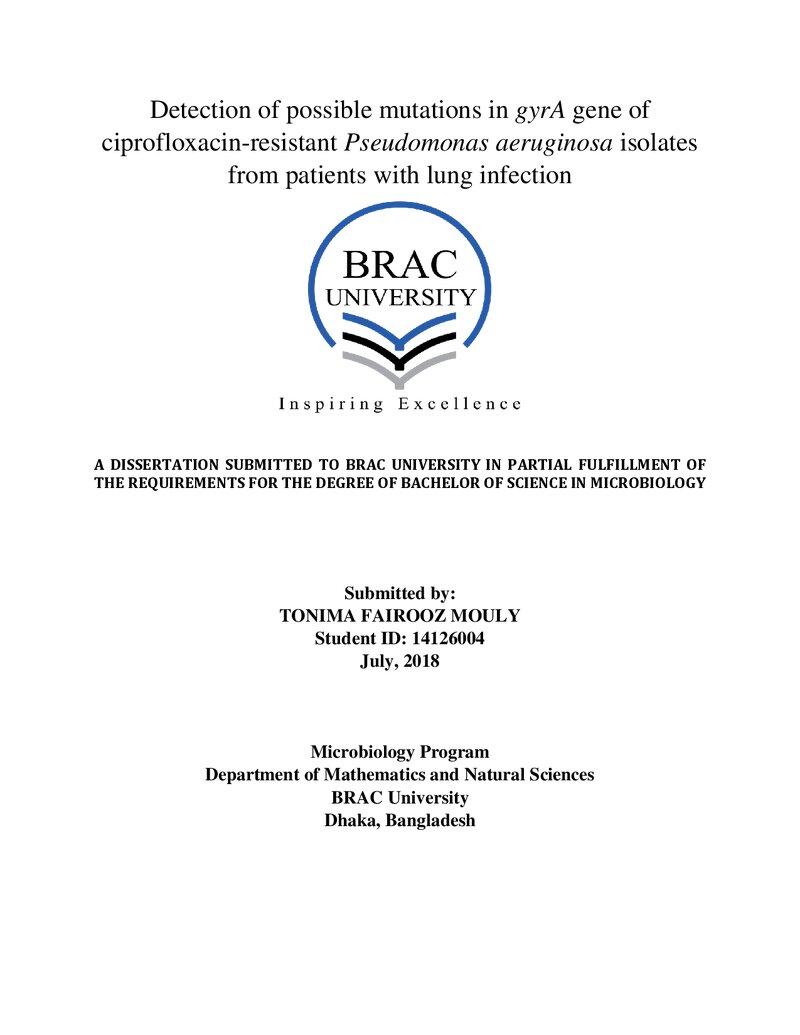 Detection of possible mutations in gyrA gene of ciprofloxacin-resistant Pseudomonas aeruginosa isolates from patients with lung infection

BRAC
UNIVERSITY

Inspiring Excellence

A DISSERTATION SUBMITTED TO BRAC UNIVERSITY IN PARTIAL FULFILLMENT OF THE REQUIREMENTS FOR THE DEGREE OF BACHELOR OF SCIENCE IN MICROBIOLOGY

Submitted by:
TONIMA FAIROOZ MOULY
Student ID: 14126004
July, 2018

Microbiology Program
Department of Mathematics and Natural Sciences
BRAC University
Dhaka, Bangladesh